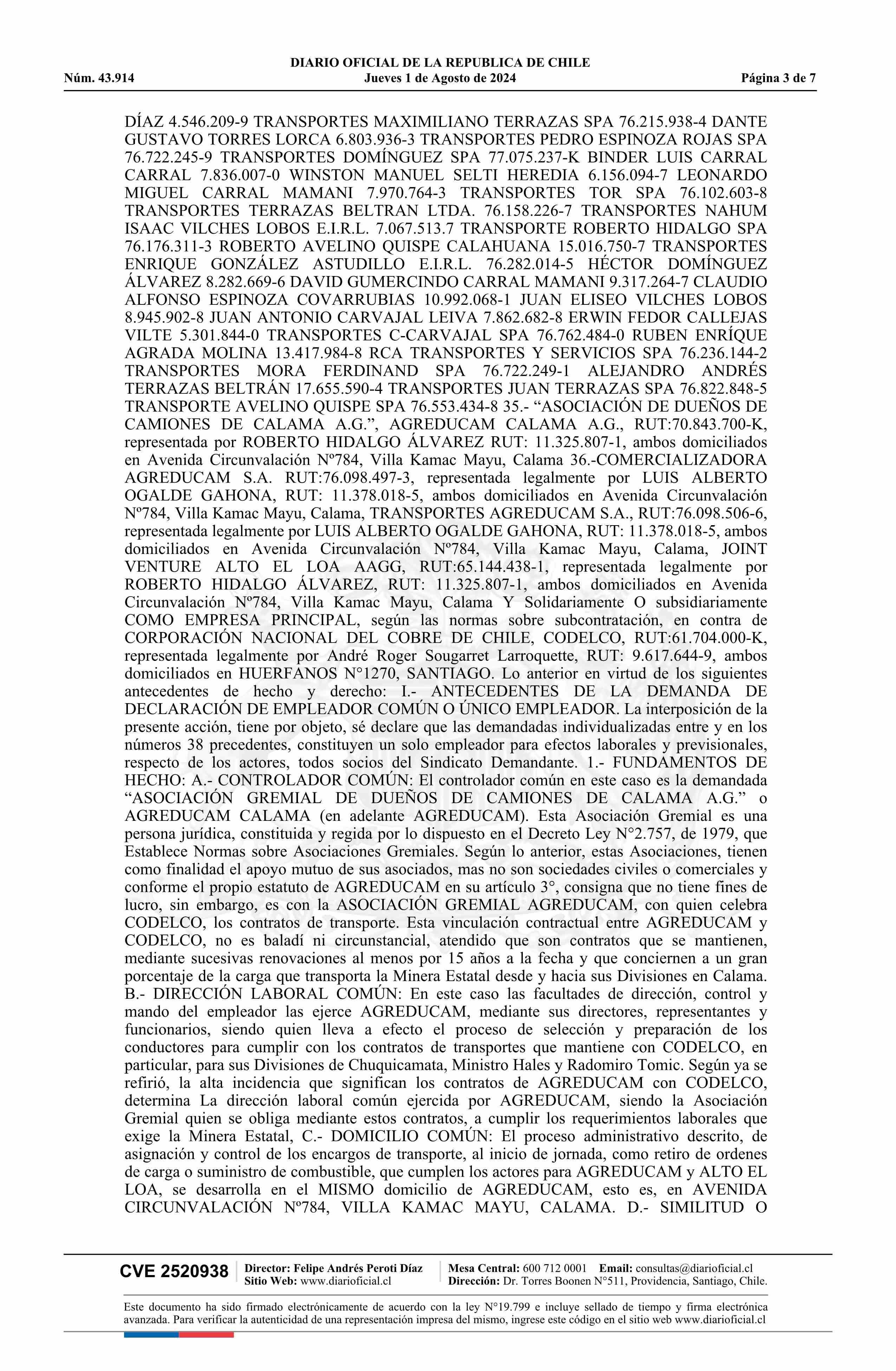 DIARIO OFICIAL DE LA REPUBLICA DE CHILE
Núm. 43.914 Jueves 1 de Agosto de 2024 Página 3 de 7

DÍAZ 4.546.209-9 TRANSPORTES MAXIMILIANO TERRAZAS SPA 76.215.938-4 DANTE GUSTAVO TORRES LORCA 6.803.936-3 TRANSPORTES PEDRO ESPINOZA ROJAS SPA 76.722.245-9 TRANSPORTES DOMÍNGUEZ SPA 77.075.237-K BINDER LUIS CARRAL CARRAL 7.836.007-0 WINSTON MANUEL SELTI HEREDIA 6.156.094-7 LEONARDO MIGUEL CARRAL MAMANI 7.970.764-3 TRANSPORTES TOR SPA 76.102.603-8 TRANSPORTES TERRAZAS BELTRAN LTDA. 76.158.226-7 TRANSPORTES NAHUM ISAAC VILCHES LOBOS E.I.R.L. 7.067.513.7 TRANSPORTE ROBERTO HIDALGO SPA 76.176.311-3 ROBERTO AVELINO QUISPE CALAHUANA 15.016.750-7 TRANSPORTES ENRIQUE GONZÁLEZ ASTUDILLO E.I.R.L. 76.282.014-5 HÉCTOR DOMÍNGUEZ ÁLVAREZ 8.282.669-6 DAVID GUMERCINDO CARRAL MAMANI 9.317.264-7 CLAUDIO ALFONSO ESPINOZA COVARRUBIAS 10.992.068-1 JUAN ELISEO VILCHES LOBOS 8.945.902-8 JUAN ANTONIO CARVAJAL LEIVA 7.862.682-8 ERWIN FEDOR CALLEJAS VILTE 5.301.844-0 TRANSPORTES C-CARVAJAL SPA 76.762.484-0 RUBEN ENRÍQUE AGRADA MOLINA 13.417.984-8 RCA TRANSPORTES Y SERVICIOS SPA 76.236.144-2 TRANSPORTES MORA FERDINAND SPA 76.722.249-1 ALEJANDRO ANDRÉS TERRAZAS BELTRÁN 17.655.590-4 TRANSPORTES JUAN TERRAZAS SPA 76.822.848-5 TRANSPORTE AVELINO QUISPE SPA 76.553.434-8 35.- “ASOCIACIÓN DE DUEÑOS DE CAMIONES DE CALAMA A.G.”, AGREDUCAM CALAMA A.G., RUT:70.843.700-K, representada por ROBERTO HIDALGO ÁLVAREZ RUT: 11.325.807-1, ambos domiciliados en Avenida Circunvalación Nº784, Villa Kamac Mayu, Calama 36.-COMERCIALIZADORA AGREDUCAM S.A. RUT:76.098.497-3, representada legalmente por LUIS ALBERTO OGALDE GAHONA, RUT: 11.378.018-5, ambos domiciliados en Avenida Circunvalación Nº784, Villa Kamac Mayu, Calama, TRANSPORTES AGREDUCAM S.A., RUT:76.098.506-6, representada legalmente por LUIS ALBERTO OGALDE GAHONA, RUT: 11.378.018-5, ambos domiciliados en Avenida Circunvalación Nº784, Villa Kamac Mayu, Calama, JOINT VENTURE ALTO EL LOA AAGG, RUT:65.144.438-1, representada legalmente por ROBERTO HIDALGO ÁLVAREZ, RUT: 11.325.807-1, ambos domiciliados en Avenida Circunvalación Nº784, Villa Kamac Mayu, Calama Y Solidariamente O subsidiariamente COMO EMPRESA PRINCIPAL, según las normas sobre subcontratación, en contra de CORPORACIÓN NACIONAL DEL COBRE DE CHILE, CODELCO, RUT:61.704.000-K, representada legalmente por André Roger Sougarret Larroquette, RUT: 9.617.644-9, ambos domiciliados en HUERFANOS N°1270, SANTIAGO. Lo anterior en virtud de los siguientes antecedentes de hecho y derecho: I.- ANTECEDENTES DE LA DEMANDA DE DECLARACIÓN DE EMPLEADOR COMÚN O ÚNICO EMPLEADOR. La interposición de la presente acción, tiene por objeto, sé declare que las demandadas individualizadas entre y en los números 38 precedentes, constituyen un solo empleador para efectos laborales y previsionales, respecto de los actores, todos socios del Sindicato Demandante. 1.- FUNDAMENTOS DE HECHO: A.- CONTROLADOR COMÚN: El controlador común en este caso es la demandada “ASOCIACIÓN GREMIAL DE DUEÑOS DE CAMIONES DE CALAMA A.G.” o AGREDUCAM CALAMA (en adelante AGREDUCAM). Esta Asociación Gremial es una persona jurídica, constituida y regida por lo dispuesto en el Decreto Ley N°2.757, de 1979, que Establece Normas sobre Asociaciones Gremiales. Según lo anterior, estas Asociaciones, tienen como finalidad el apoyo mutuo de sus asociados, mas no son sociedades civiles o comerciales y conforme el propio estatuto de AGREDUCAM en su artículo 3°, consigna que no tiene fines de lucro, sin embargo, es con la ASOCIACIÓN GREMIAL AGREDUCAM, con quien celebra CODELCO, los contratos de transporte. Esta vinculación contractual entre AGREDUCAM y CODELCO, no es baladí ni circunstancial, atendido que son contratos que se mantienen, mediante sucesivas renovaciones al menos por 15 años a la fecha y que conciernen a un gran porcentaje de la carga que transporta la Minera Estatal desde y hacia sus Divisiones en Calama. B.- DIRECCIÓN LABORAL COMÚN: En este caso las facultades de dirección, control y mando del empleador las ejerce AGREDUCAM, mediante sus directores, representantes y funcionarios, siendo quien lleva a efecto el proceso de selección y preparación de los conductores para cumplir con los contratos de transportes que mantiene con CODELCO, en particular, para sus Divisiones de Chuquicamata, Ministro Hales y Radomiro Tomic. Según ya se refirió, la alta incidencia que significan los contratos de AGREDUCAM con CODELCO, determina La dirección laboral común ejercida por AGREDUCAM, siendo la Asociación Gremial quien se obliga mediante estos contratos, a cumplir los requerimientos laborales que exige la Minera Estatal, C.- DOMICILIO COMÚN: El proceso administrativo descrito, de asignación y control de los encargos de transporte, al inicio de jornada, como retiro de ordenes de carga o suministro de combustible, que cumplen los actores para AGREDUCAM y ALTO EL LOA, se desarrolla en el MISMO domicilio de AGREDUCAM, esto es, en AVENIDA CIRCUNVALACIÓN Nº784, VILLA KAMAC MAYU, CALAMA. D.- SIMILITUD O

CVE 2520938 Director: Felipe Andrés Peroti Díaz Sitio Web: www.diarioficial.cl Mesa Central: 600 712 0001 Email: consultas@diarioficial.cl Dirección: Dr. Torres Boonen N°511, Providencia, Santiago, Chile.

Este documento ha sido firmado electrónicamente de acuerdo con la ley N°19.799 e incluye sellado de tiempo y firma electrónica avanzada. Para verificar la autenticidad de una representación impresa del mismo, ingrese este código en el sitio web www.diarioficial.cl